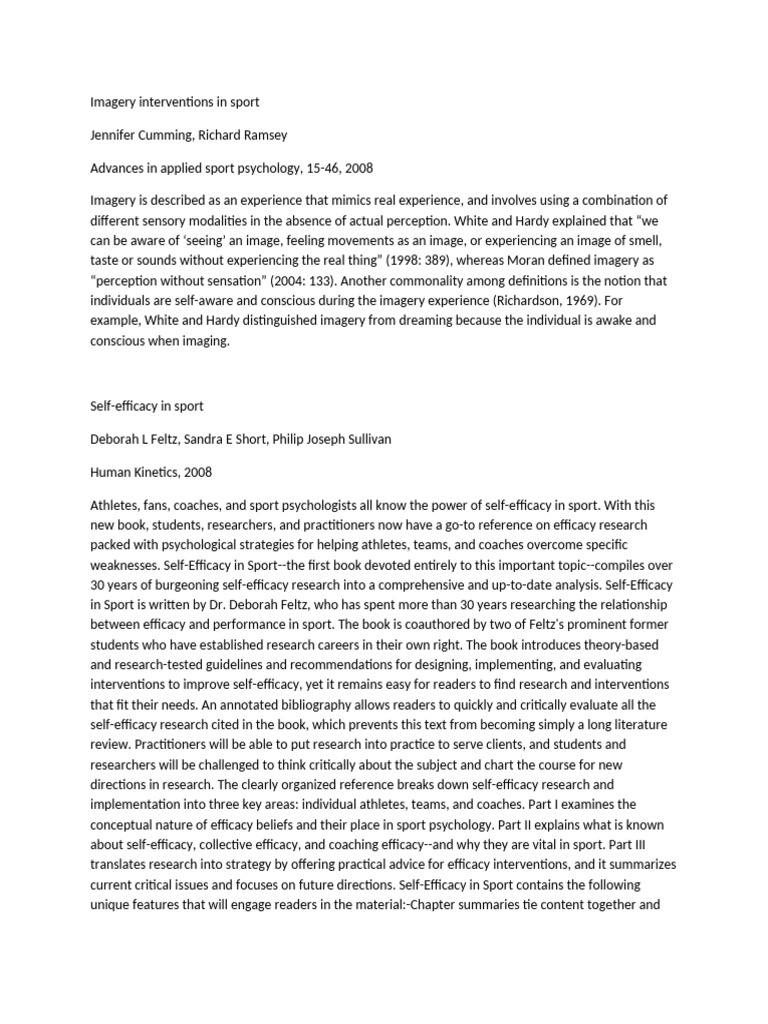 Imagery interventions in sport

Jennifer Cumming, Richard Ramsey

Advances in applied sport psychology, 15-46, 2008

Imagery is described as an experience that mimics real experience, and involves using a combination of different sensory modalities in the absence of actual perception. White and Hardy explained that "we can be aware of 'seeing' an image, feeling movements as an image, or experiencing an image of smell, taste or sounds without experiencing the real thing" (1998: 389), whereas Moran defined imagery as "perception without sensation" (2004: 133). Another commonality among definitions is the notion that individuals are self-aware and conscious during the imagery experience (Richardson, 1969). For example, White and Hardy distinguished imagery from dreaming because the individual is awake and conscious when imaging.

Self-efficacy in sport

Deborah L Feltz, Sandra E Short, Philip Joseph Sullivan

Human Kinetics, 2008

Athletes, fans, coaches, and sport psychologists all know the power of self-efficacy in sport. With this new book, students, researchers, and practitioners now have a go-to reference on efficacy research packed with psychological strategies for helping athletes, teams, and coaches overcome specific weaknesses. Self-Efficacy in Sport--the first book devoted entirely to this important topic--compiles over 30 years of burgeoning self-efficacy research into a comprehensive and up-to-date analysis. Self-Efficacy in Sport is written by Dr. Deborah Feltz, who has spent more than 30 years researching the relationship between efficacy and performance in sport. The book is coauthored by two of Feltz's prominent former students who have established research careers in their own right. The book introduces theory-based and research-tested guidelines and recommendations for designing, implementing, and evaluating interventions to improve self-efficacy, yet it remains easy for readers to find research and interventions that fit their needs. An annotated bibliography allows readers to quickly and critically evaluate all the self-efficacy research cited in the book, which prevents this text from becoming simply a long literature review. Practitioners will be able to put research into practice to serve clients, and students and researchers will be challenged to think critically about the subject and chart the course for new directions in research. The clearly organized reference breaks down self-efficacy research and implementation into three key areas: individual athletes, teams, and coaches. Part I examines the conceptual nature of efficacy beliefs and their place in sport psychology. Part II explains what is known about self-efficacy, collective efficacy, and coaching efficacy--and why they are vital in sport. Part III translates research into strategy by offering practical advice for efficacy interventions, and it summarizes current critical issues and focuses on future directions. Self-Efficacy in Sport contains the following unique features that will engage readers in the material:-Chapter summaries tie content together and